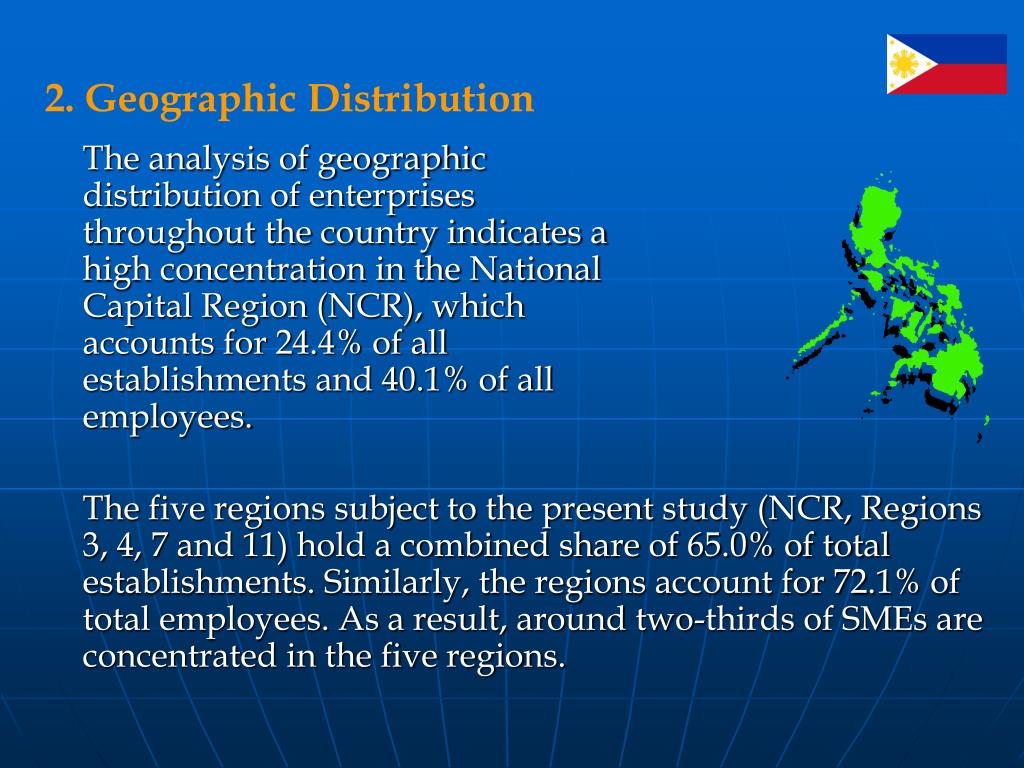 2. Geographic Distribution

The analysis of geographic distribution of enterprises throughout the country indicates a high concentration in the National Capital Region (NCR), which accounts for 24.4% of all establishments and 40.1% of all employees.

The five regions subject to the present study (NCR, Regions 3, 4, 7 and 11) hold a combined share of 65.0% of total establishments. Similarly, the regions account for 72.1% of total employees. As a result, around two-thirds of SMEs are concentrated in the five regions.